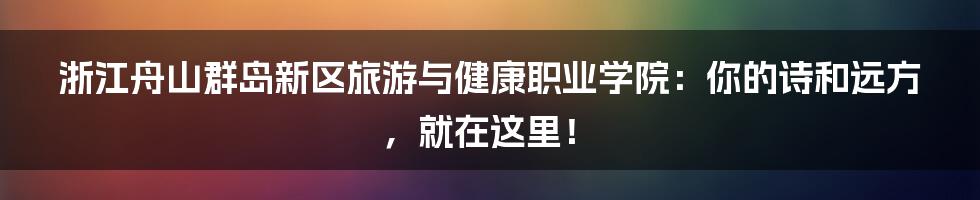 浙江舟山群岛新区旅游与健康职业学院：你的诗和远方，就在这里！